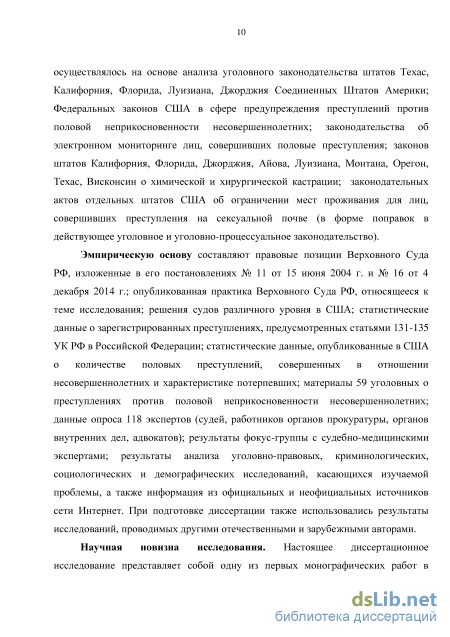 10

осуществлялось на основе анализа уголовного законодательства штатов Техас, Калифорния, Флорида, Луизиана, Джорджия Соединенных Штатов Америки; Федеральных законов США в сфере предупреждения преступлений против половой неприкосновенности несовершеннолетних; законодательства об электронном мониторинге лиц, совершивших половые преступления; законов штатов Калифорния, Флорида, Джорджия, Айова, Луизиана, Монтана, Орегон, Техас, Висконсин о химической и хирургической кастрации; законодательных актов отдельных штатов США об ограничении мест проживания для лиц, совершивших преступления на сексуальной почве (в форме поправок в действующее уголовное и уголовно-процессуальное законодательство).

Эмпирическую основу составляют правовые позиции Верховного Суда РФ, изложенные в его постановлениях № 11 от 15 июня 2004 г. и № 16 от 4 декабря 2014 г.; опубликованная практика Верховного Суда РФ, относящееся к теме исследования; решения судов различного уровня в США; статистические данные о зарегистрированных преступлениях, предусмотренных статьями 131-135 УК РФ в Российской Федерации; статистические данные, опубликованные в США о количестве половых преступлений, совершенных в отношении несовершеннолетних и характеристике потерпевших; материалы 59 уголовных о преступлениях против половой неприкосновенности несовершеннолетних; данные опроса 118 экспертов (судей, работников органов прокуратуры, органов внутренних дел, адвокатов); результаты фокус-группы с судебно-медицинскими экспертами; результаты анализа уголовно-правовых, криминологических, социологических и демографических исследований, касающихся изучаемой проблемы, а также информация из официальных и неофициальных источников сети Интернет. При подготовке диссертации также использовались результаты исследований, проводимых другими отечественными и зарубежными авторами.

Научная новизна исследования. Настоящее диссертационное исследование представляет собой одну из первых монографических работ в

dsLib.net
библиотека диссертаций